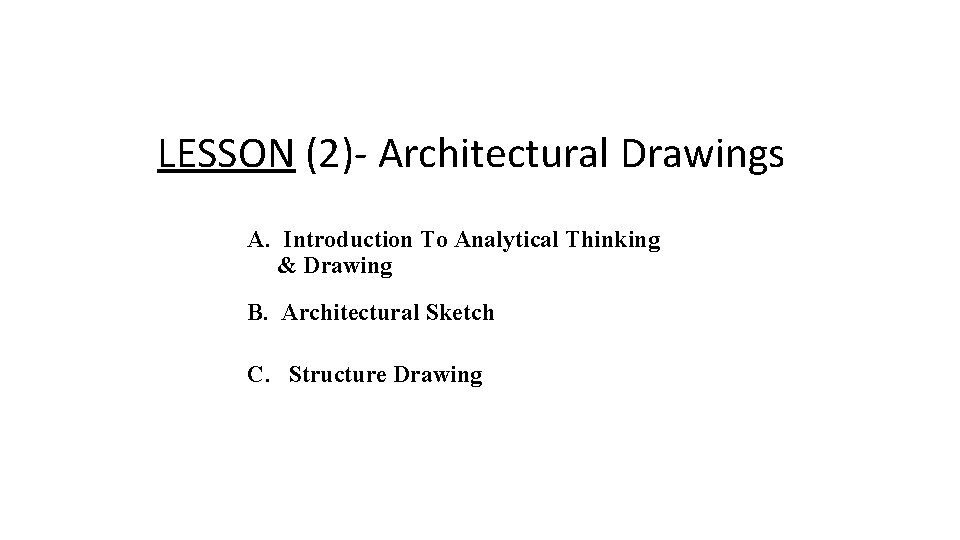 LESSON (2)- Architectural Drawings

A. Introduction To Analytical Thinking & Drawing

B. Architectural Sketch

C. Structure Drawing